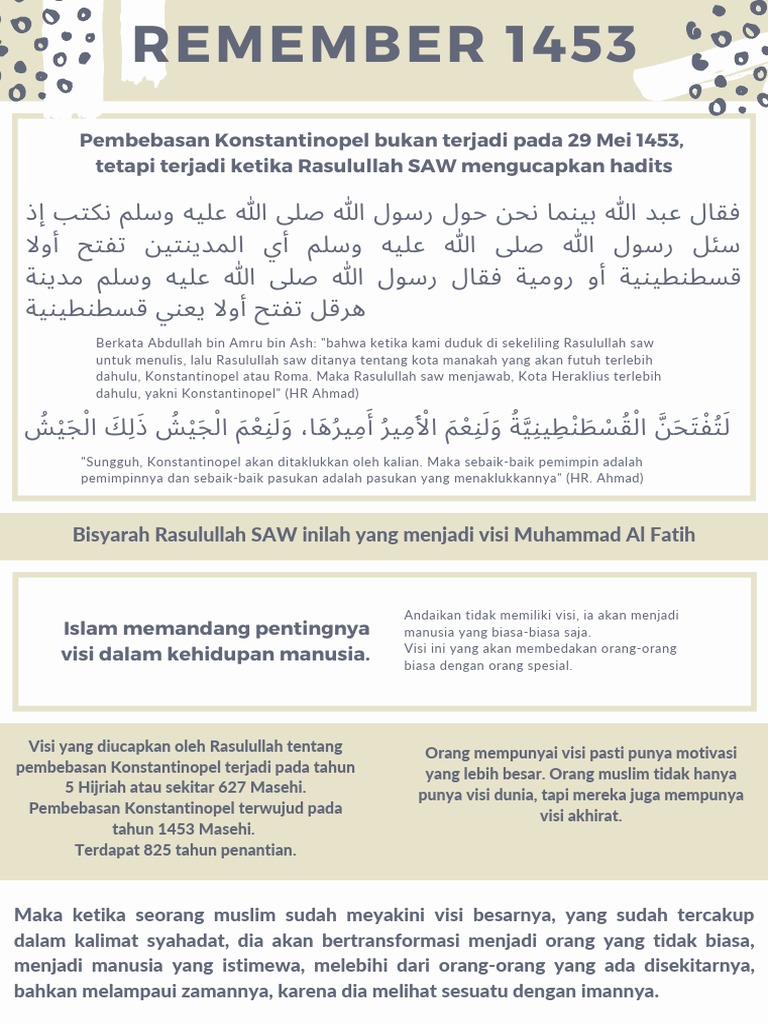 REMEMBER 1453

Pembebasan Konstantinopel bukan terjadi pada 29 Mei 1453, tetapi terjadi ketika Rasulullah SAW mengucapkan hadits

فقال عبد الله بينما نحن حول رسول الله صلى الله عليه وسلم نكتب إذ سئل رسول الله صلى الله عليه وسلم أي المدينتين تفتح أولا قسطنطينية أو رومية فقال رسول الله صلى الله عليه وسلم مدينة هرقل تفتح أولا يعني قسطنطينية

Berkata Abdullah bin Amru bin Ash: "bahwa ketika kami duduk di sekeliling Rasulullah saw untuk menulis, lalu Rasulullah saw ditanya tentang kota manakah yang akan futuh terlebih dahulu, Konstantinopel atau Roma. Maka Rasulullah saw menjawab, Kota Heraklius terlebih dahulu, yakni Konstantinopel" (HR Ahmad)

لَتُفْتَحَنَّ الْقُسْطَنْطِينِيَّةُ وَلَنِعْمَ الْأَمِيرُ أَمِيرُهَا، وَلَنِعْمَ الْجَيْشُ ذَلِكَ الْجَيْشُ

"Sungguh, Konstantinopel akan ditaklukkan oleh kalian. Maka sebaik-baik pemimpin adalah pemimpinnya dan sebaik-baik pasukan adalah pasukan yang menaklukkannya" (HR. Ahmad)

Bisyarah Rasulullah SAW inilah yang menjadi visi Muhammad Al Fatih

Islam memandang pentingnya visi dalam kehidupan manusia.

Andaikan tidak memiliki visi, ia akan menjadi manusia yang biasa-biasa saja.
Visi ini yang akan membedakan orang-orang biasa dengan orang spesial.

Visi yang diucapkan oleh Rasulullah tentang pembebasan Konstantinopel terjadi pada tahun 5 Hijriah atau sekitar 627 Masehi.
Pembebasan Konstantinopel terwujud pada tahun 1453 Masehi.
Terdapat 825 tahun penantian.

Orang mempunyai visi pasti punya motivasi yang lebih besar. Orang muslim tidak hanya punya visi dunia, tapi mereka juga mempunya visi akhirat.

Maka ketika seorang muslim sudah meyakini visi besarnya, yang sudah tercakup dalam kalimat syahadat, dia akan bertransformasi menjadi orang yang tidak biasa, menjadi manusia yang istimewa, melebihi dari orang-orang yang ada disekitarnya, bahkan melampaui zamannya, karena dia melihat sesuatu dengan imannya.